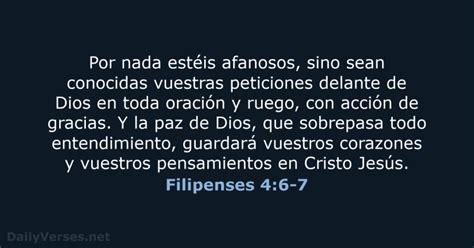 Por nada estéis afanosos, sino sean conocidas vuestras peticiones delante de Dios en toda oración y ruego, con acción de gracias. Y la paz de Dios, que sobrepasa todo entendimiento, guardará vuestros corazones y vuestros pensamientos en Cristo Jesús.
Filipenses 4:6-7

DailyVerses.net